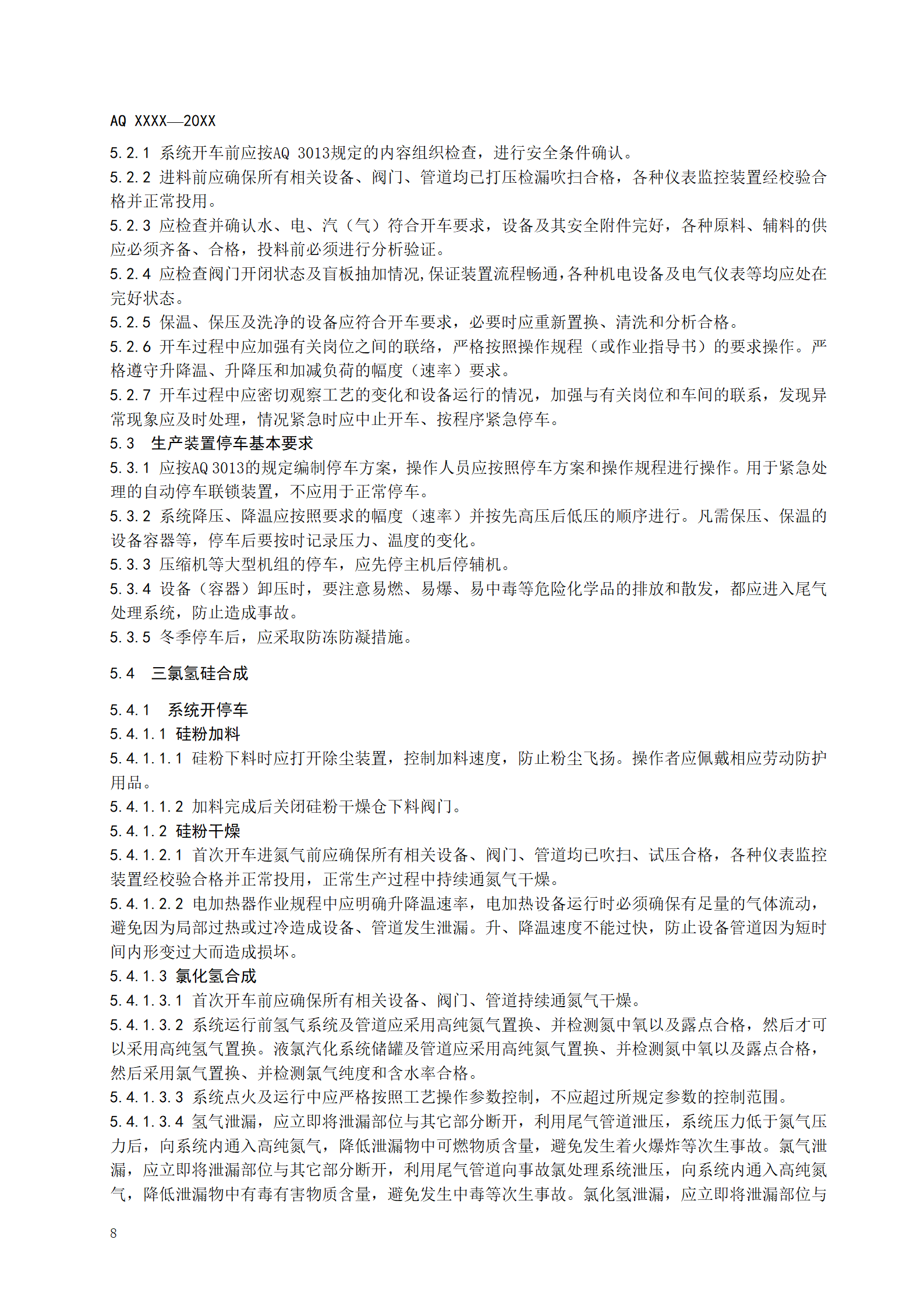 AQ XXXX—20XX

5.2.1 系统开车前应按AQ 3013规定的内容组织检查，进行安全条件确认。

5.2.2 进料前应确保所有相关设备、阀门、管道均已打压检漏吹扫合格，各种仪表监控装置经校验合格并正常投用。

5.2.3 应检查并确认水、电、汽（气）符合开车要求，设备及其安全附件完好，各种原料、辅料的供应必须齐备、合格，投料前必须进行分析验证。

5.2.4 应检查阀门开闭状态及盲板抽加情况,保证装置流程畅通,各种机电设备及电气仪表等均应处在完好状态。

5.2.5 保温、保压及洗净的设备应符合开车要求，必要时应重新置换、清洗和分析合格。

5.2.6 开车过程中应加强有关岗位之间的联络，严格按照操作规程（或作业指导书）的要求操作。严格遵守升降温、升降压和加减负荷的幅度（速率）要求。

5.2.7 开车过程中应密切观察工艺的变化和设备运行的情况，加强与有关岗位和车间的联系，发现异常现象应及时处理，情况紧急时应中止开车、按程序紧急停车。

5.3 生产装置停车基本要求

5.3.1 应按AQ 3013的规定编制停车方案，操作人员应按照停车方案和操作规程进行操作。用于紧急处理的自动停车联锁装置，不应用于正常停车。

5.3.2 系统降压、降温应按照要求的幅度（速率）并按先高压后低压的顺序进行。凡需保压、保温的设备容器等，停车后要按时记录压力、温度的变化。

5.3.3 压缩机等大型机组的停车，应先停主机后停辅机。

5.3.4 设备（容器）卸压时，要注意易燃、易爆、易中毒等危险化学品的排放和散发，都应进入尾气处理系统，防止造成事故。

5.3.5 冬季停车后，应采取防冻防凝措施。

5.4 三氯氢硅合成

5.4.1 系统开停车

5.4.1.1 硅粉加料

5.4.1.1.1 硅粉下料时应打开除尘装置，控制加料速度，防止粉尘飞扬。操作者应佩戴相应劳动防护用品。

5.4.1.1.2 加料完成后关闭硅粉干燥仓下料阀门。

5.4.1.2 硅粉干燥

5.4.1.2.1 首次开车进氮气前应确保所有相关设备、阀门、管道均已吹扫、试压合格，各种仪表监控装置经校验合格并正常投用，正常生产过程中持续通氮气干燥。

5.4.1.2.2 电加热器作业规程中应明确升降温速率，电加热设备运行时必须确保有足量的气体流动，避免因为局部过热或过冷造成设备、管道发生泄漏。升、降温速度不能过快，防止设备管道因为短时间内形变过大而造成损坏。

5.4.1.3 氯化氢合成

5.4.1.3.1 首次开车前应确保所有相关设备、阀门、管道持续通氮气干燥。

5.4.1.3.2 系统运行前氢气系统及管道应采用高纯氮气置换、并检测氮中氧以及露点合格，然后才可以采用高纯氢气置换。液氯汽化系统储罐及管道应采用高纯氮气置换、并检测氮中氧以及露点合格，然后采用氯气置换、并检测氯气纯度和含水率合格。

5.4.1.3.3 系统点火及运行中应严格按照工艺操作参数控制，不应超过所规定参数的控制范围。

5.4.1.3.4 氢气泄漏，应立即将泄漏部位与其它部分断开，利用尾气管道泄压，系统压力低于氮气压力后，向系统内通入高纯氮气，降低泄漏物中可燃物质含量，避免发生着火爆炸等次生事故。氯气泄漏，应立即将泄漏部位与其它部分断开，利用尾气管道向事故氯处理系统泄压，向系统内通入高纯氮气，降低泄漏物中有毒有害物质含量，避免发生中毒等次生事故。氯化氢泄漏，应立即将泄漏部位与

8